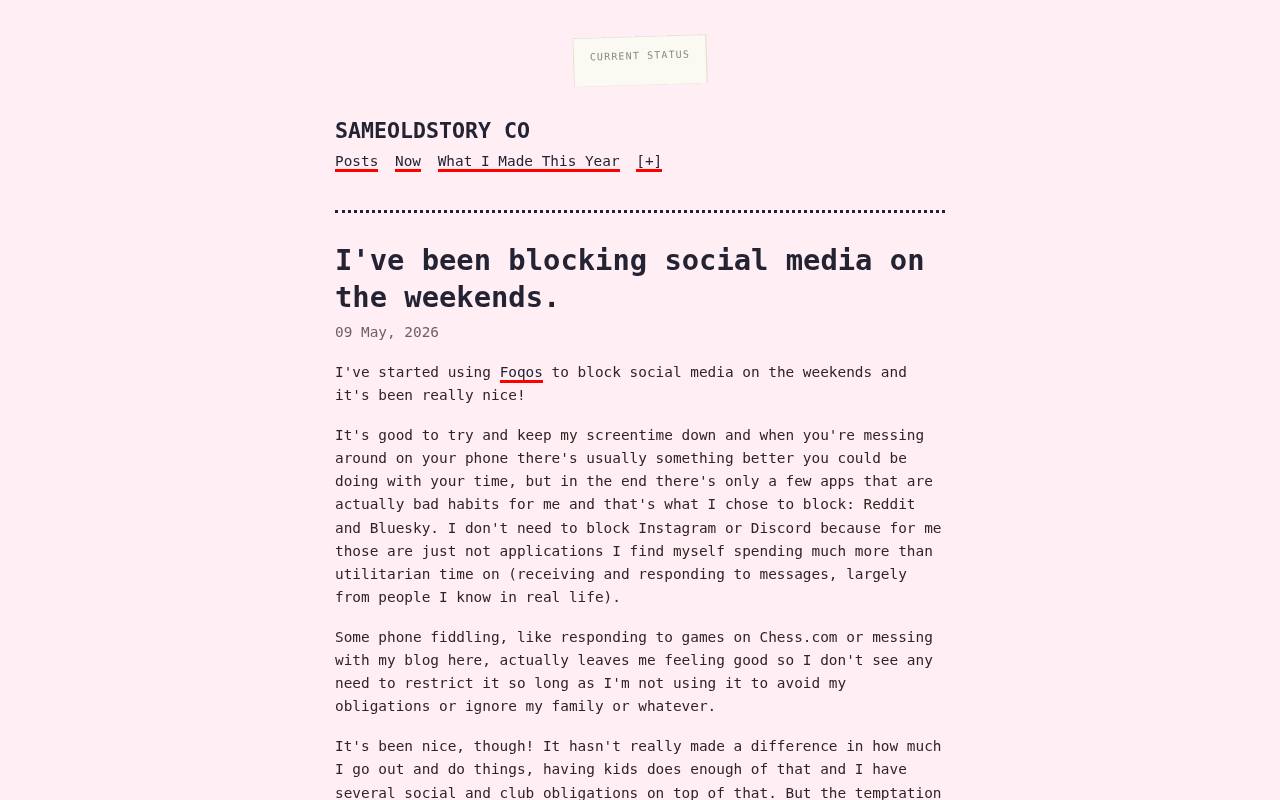 CURRENT STATUS

SAMEOLDSTORY CO

Posts Now What I Made This Year [+]

I've been blocking social media on the weekends.

09 May, 2026

I've started using Foqos to block social media on the weekends and it's been really nice!

It's good to try and keep my screentime down and when you're messing around on your phone there's usually something better you could be doing with your time, but in the end there's only a few apps that are actually bad habits for me and that's what I chose to block: Reddit and Bluesky. I don't need to block Instagram or Discord because for me those are just not applications I find myself spending much more than utilitarian time on (receiving and responding to messages, largely from people I know in real life).

Some phone fiddling, like responding to games on Chess.com or messing with my blog here, actually leaves me feeling good so I don't see any need to restrict it so long as I'm not using it to avoid my obligations or ignore my family or whatever.

It's been nice, though! It hasn't really made a difference in how much I go out and do things, having kids does enough of that and I have several social and club obligations on top of that. But the temptation